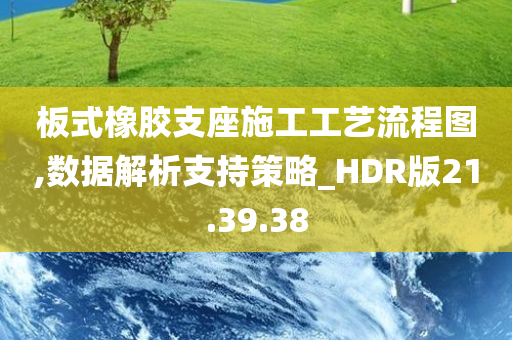 板式橡胶支座施工工艺流程图,数据解析支持策略_HDR版21.39.38